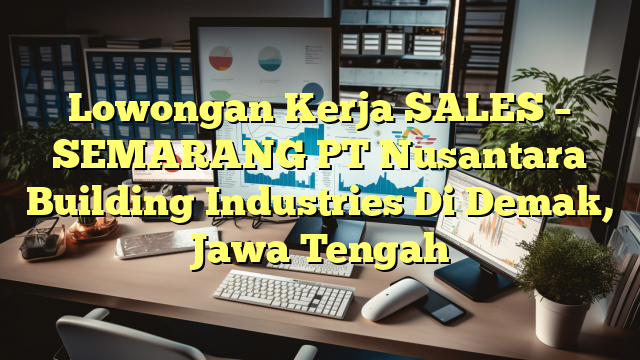 Lowongan Kerja SALES – SEMARANG PT Nusantara Building Industries Di Demak, Jawa Tengah